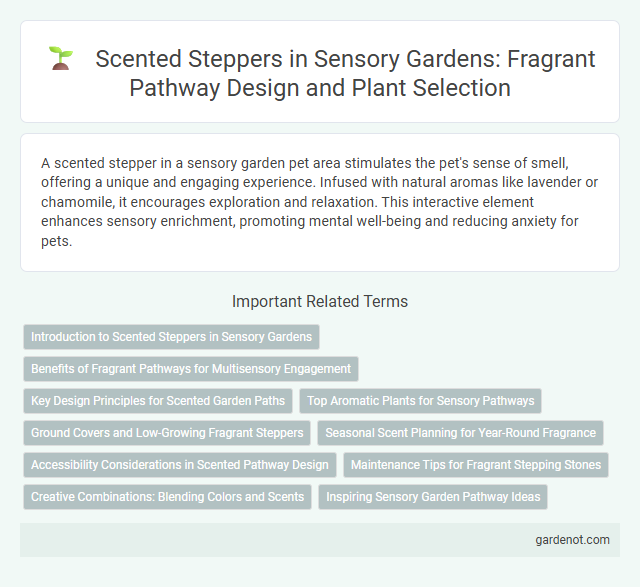 Scented Steppers in Sensory Gardens: Fragrant Pathway Design and Plant Selection

A scented stepper in a sensory garden pet area stimulates the pet's sense of smell, offering a unique and engaging experience. Infused with natural aromas like lavender or chamomile, it encourages exploration and relaxation. This interactive element enhances sensory enrichment, promoting mental well-being and reducing anxiety for pets.

Important Related Terms

Introduction to Scented Steppers in Sensory Gardens

Benefits of Fragrant Pathways for Multisensory Engagement

Key Design Principles for Scented Garden Paths

Top Aromatic Plants for Sensory Pathways

Ground Covers and Low-Growing Fragrant Steppers

Seasonal Scent Planning for Year-Round Fragrance

Accessibility Considerations in Scented Pathway Design

Maintenance Tips for Fragrant Stepping Stones

Creative Combinations: Blending Colors and Scents

Inspiring Sensory Garden Pathway Ideas

gardenot.com